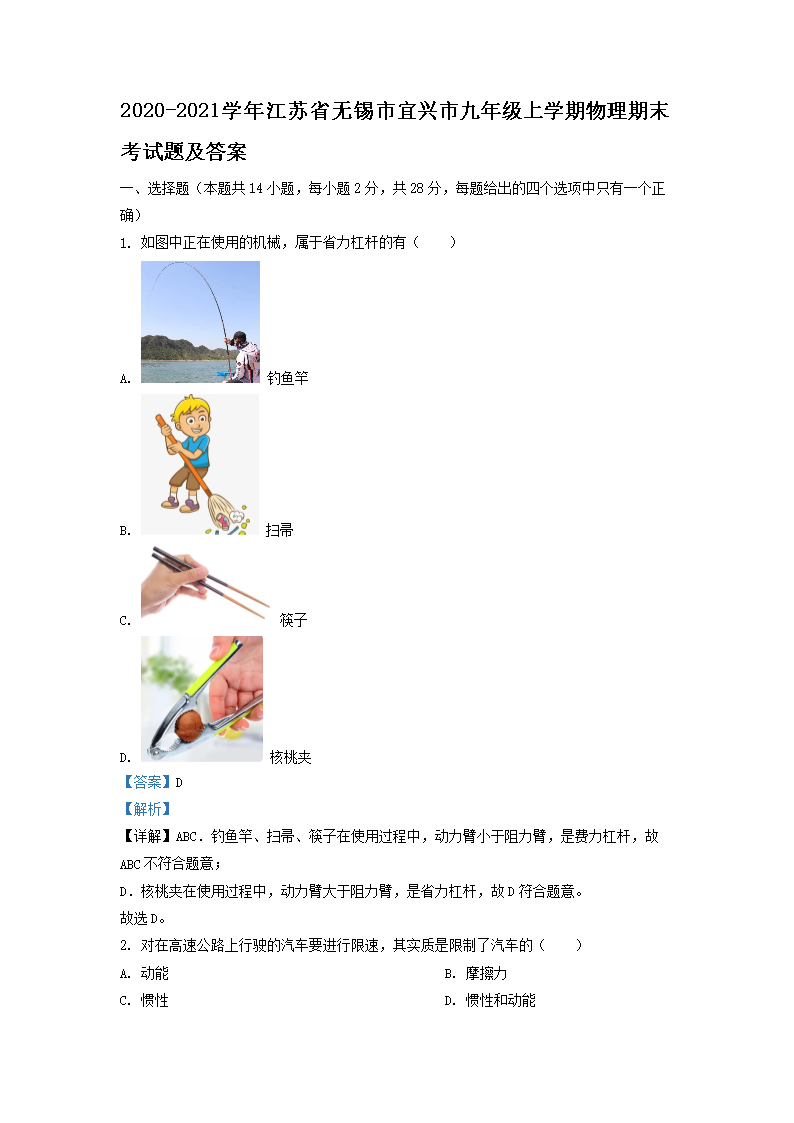 2020-2021学年江苏省无锡市宜兴市九年级上学期物理期末考试题及答案

一、选择题（本题共14小题，每小题2分，共28分，每题给出的四个选项中只有一个正确）

1. 如图中正在使用的机械，属于省力杠杆的有（　　）

A. 钓鱼竿

B. 扫帚

C. 筷子

D. 核桃夹

【答案】D

【解析】

【详解】ABC．钓鱼竿、扫帚、筷子在使用过程中，动力臂小于阻力臂，是费力杠杆，故ABC不符合题意；

D．核桃夹在使用过程中，动力臂大于阻力臂，是省力杠杆，故D符合题意。

故选D。

2. 对在高速公路上行驶的汽车要进行限速，其实质是限制了汽车的（　　）

A. 动能

B. 摩擦力

C. 惯性

D. 惯性和动能